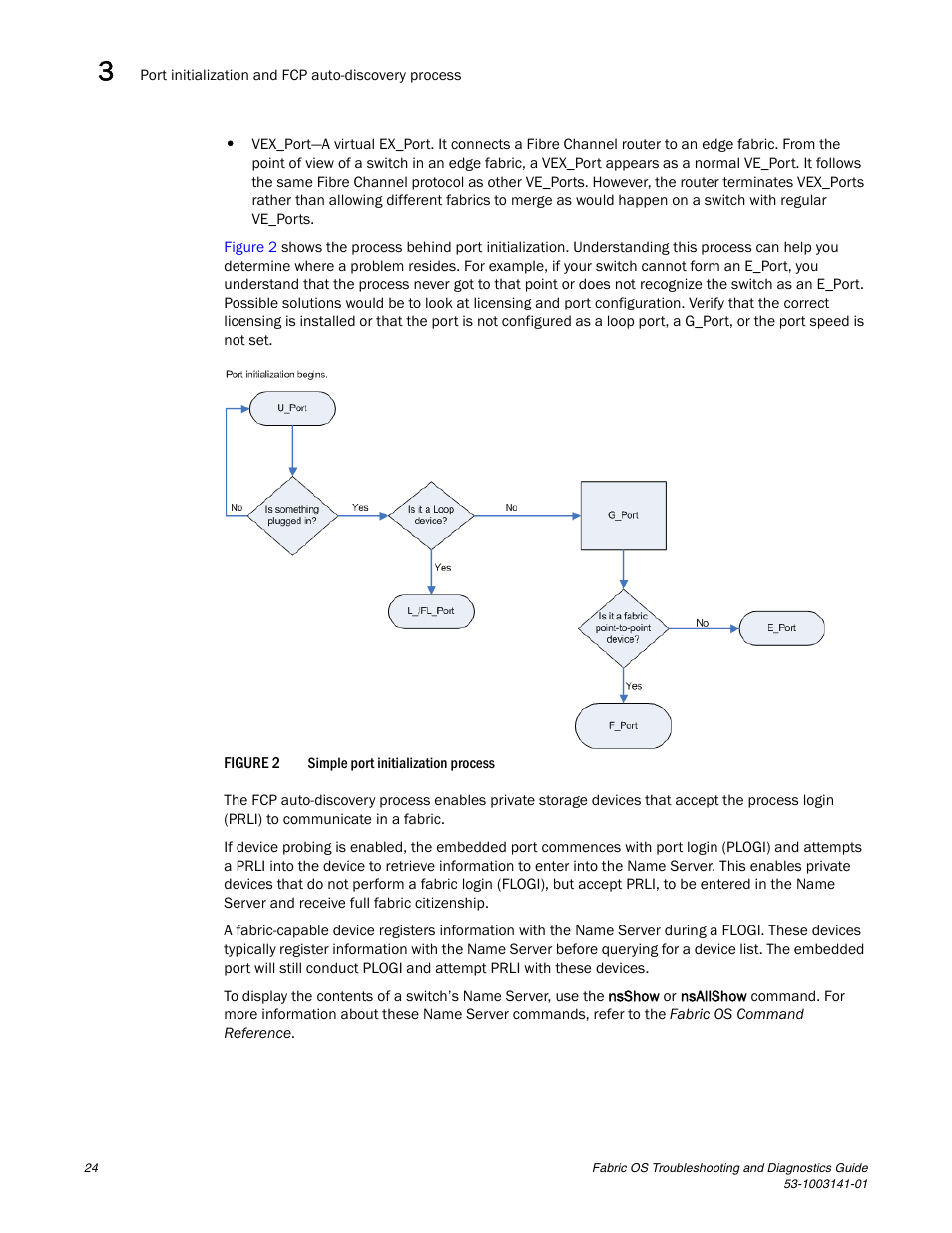 3 Port initialization and FCP auto-discovery process

• VEX_Port—A virtual EX_Port. It connects a Fibre Channel router to an edge fabric. From the point of view of a switch in an edge fabric, a VEX_Port appears as a normal VE_Port. It follows the same Fibre Channel protocol as other VE_Ports. However, the router terminates VEX_Ports rather than allowing different fabrics to merge as would happen on a switch with regular VE_Ports.

Figure 2 shows the process behind port initialization. Understanding this process can help you determine where a problem resides. For example, if your switch cannot form an E_Port, you understand that the process never got to that point or does not recognize the switch as an E_Port. Possible solutions would be to look at licensing and port configuration. Verify that the correct licensing is installed or that the port is not configured as a loop port, a G_Port, or the port speed is not set.

Port initialization begins.

U_Port

No

Is something plugged in?

Yes

Is it a Loop device?

No

G_Port

Yes

L_/FL_Port

Is it a fabric point-to-point device?

No

E_Port

Yes

F_Port

FIGURE 2 Simple port initialization process

The FCP auto-discovery process enables private storage devices that accept the process login (PRLI) to communicate in a fabric.

If device probing is enabled, the embedded port commences with port login (PLOGI) and attempts a PRLI into the device to retrieve information to enter into the Name Server. This enables private devices that do not perform a fabric login (FLOGI), but accept PRLI, to be entered in the Name Server and receive full fabric citizenship.

A fabric-capable device registers information with the Name Server during a FLOGI. These devices typically register information with the Name Server before querying for a device list. The embedded port will still conduct PLOGI and attempt PRLI with these devices.

To display the contents of a switch's Name Server, use the nsShow or nsAllShow command. For more information about these Name Server commands, refer to the Fabric OS Command Reference.

24

Fabric OS Troubleshooting and Diagnostics Guide
53-1003141-01